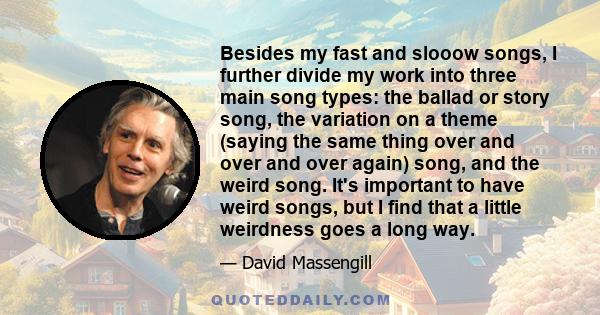 Besides my fast and slooow songs, I further divide my work into three main song types: the ballad or story song, the variation on a theme (saying the same thing over and over and over again) song, and the weird song. It's important to have weird songs, but I find that a little weirdness goes a long way.

— David Massengill

QUOTEDDAILY.COM